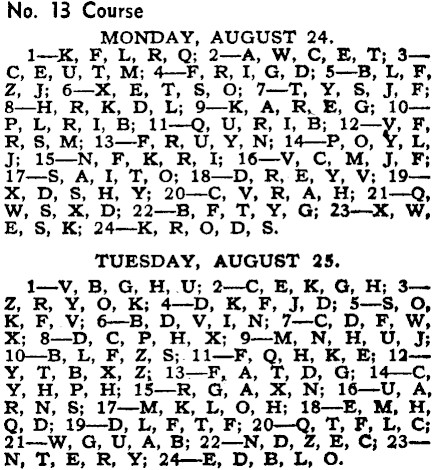 No. 13 Course

MONDAY, AUGUST 24.

1—K, F, L, R, Q; 2—A, W, C, E, T; 3—C, E, U, T, M; 4—F, R, I, G, D; 5—B, L, F, Z, J; 6—X, E, T, S, O; 7—T, Y, S, J, F; 8—H, R, K, D, L; 9—K, A, R, E, G; 10—P, L, R, I, B; 11—Q, U, R, I, B; 12—V, F, R, S, M; 13—F, R, U, Y, N; 14—P, O, Y, L, J; 15—N, F, K, R, I; 16—V, C, M, J, F; 17—S, A, I, T, O; 18—D, R, E, Y, V; 19—X, D, S, H, Y; 20—C, V, R, A, H; 21—Q, W, S, X, D; 22—B, F, T, Y, G; 23—X, W, E, S, K; 24—K, R, O, D, S.

TUESDAY, AUGUST 25.

1—V, B, G, H, U; 2—C, E, K, G, H; 3—Z, R, Y, O, K; 4—D, K, F, J, D; 5—S, O, K, F, V; 6—B, D, V, I, N; 7—C, D, F, W, X; 8—D, C, P, H, X; 9—M, N, H, U, J; 10—B, L, F, Z, S; 11—F, Q, H, K, E; 12—Y, T, B, X, Z; 13—F, A, T, D, G; 14—C, Y, H, P, H; 15—R, G, A, X, N; 16—U, A, R, N, S; 17—M, K, L, O, H; 18—E, M, H, Q, D; 19—D, L, F, T, F; 20—Q, T, F, L, C; 21—W, G, U, A, B; 22—N, D, Z, E, C; 23—N, T, E, R, Y; 24—E, D, B, L, O.